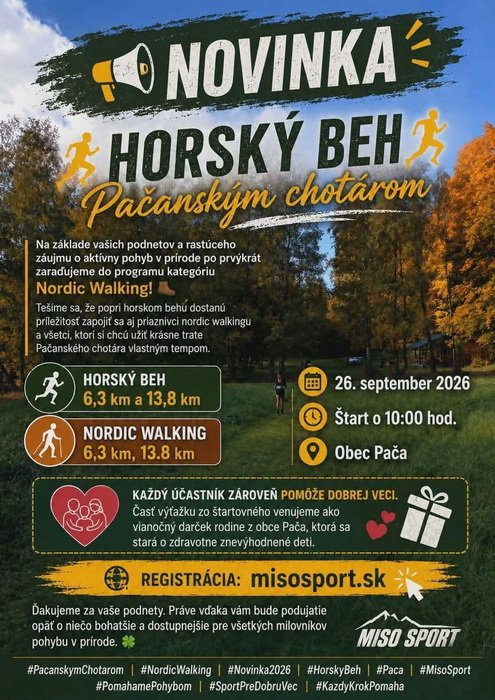 NOVINKA

HORSKÝ BEH

Pačanským chotárom

Na základe vašich podnetov a rastúceho záujmu o aktívny pohyb v prírode po prvýkrát zaraďujeme do programu kategóriu Nordic Walking!

Tešíme sa, že popri horskom behu dostanú príležitosť zapojiť sa aj priaznivci nordic walkingu a všetci, ktorí si chcú užiť krásne trate Pačanského chotára vlastným tempom.

HORSKÝ BEH
6,3 km a 13,8 km

NORDIC WALKING
6,3 km, 13.8 km

26. september 2026

Štart o 10:00 hod.

Obec Pača

KAŽDÝ ÚČASTNÍK ZÁROVEŇ POMÔŽE DOBREJ VECI.
Časť výťažku zo štartovného venujeme ako vianočný darček rodine z obce Pača, ktorá sa stará o zdravotne znevýhodnené deti.

REGISTRÁCIA: misosport.sk

Ďakujeme za vaše podnety. Práve vďaka vám bude podujatie opäť o niečo bohatšie a dostupnejšie pre všetkých milovníkov pohybu v prírode.

MISO SPORT

#PacanskymChotarom | #NordicWalking | #Novinka2026 | #HorskyBeh | #Paca | #MisoSport
#PomahamePohybom | #SportPreDobruVec | #KazdyKrokPomaha